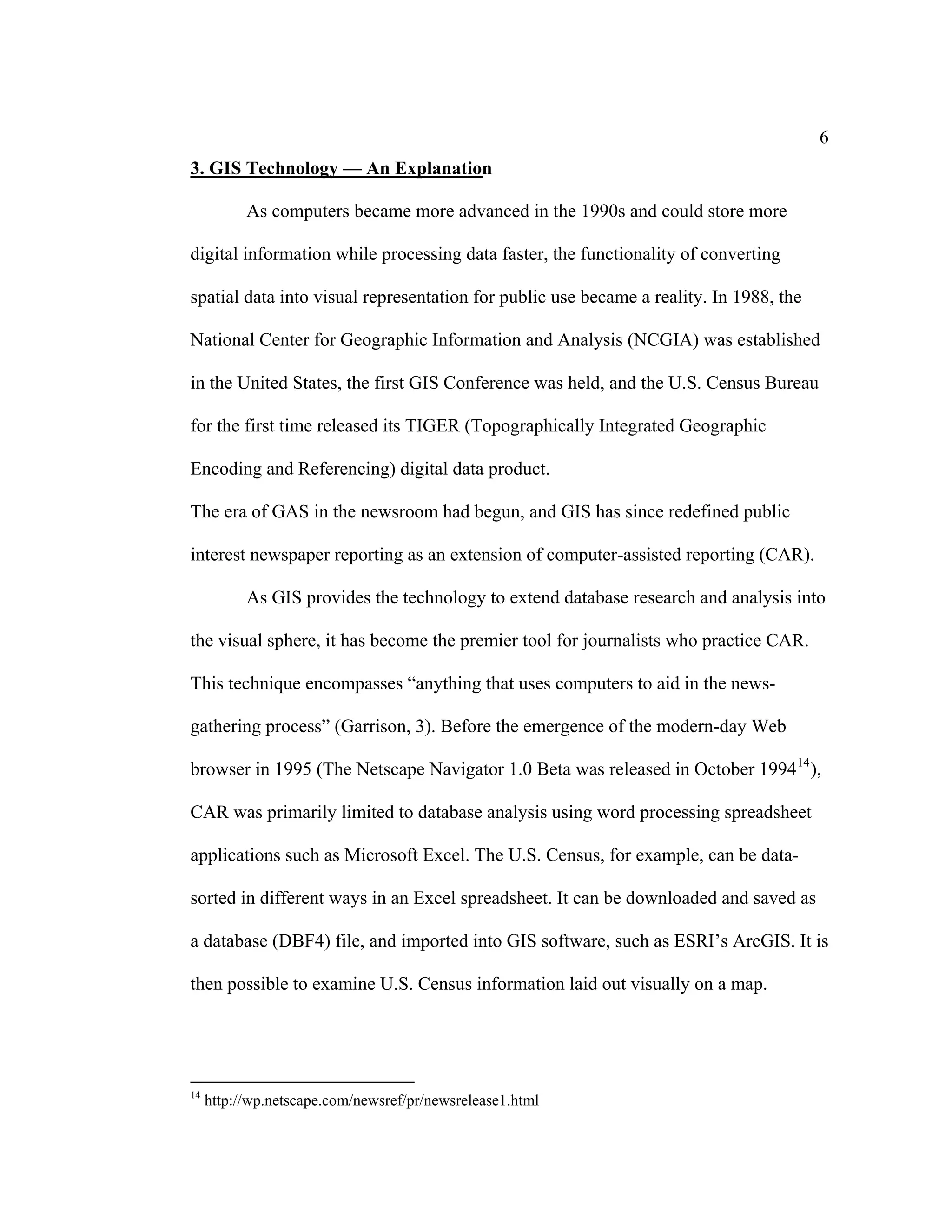 6

3. GIS Technology — An Explanation

As computers became more advanced in the 1990s and could store more digital information while processing data faster, the functionality of converting spatial data into visual representation for public use became a reality. In 1988, the National Center for Geographic Information and Analysis (NCGIA) was established in the United States, the first GIS Conference was held, and the U.S. Census Bureau for the first time released its TIGER (Topographically Integrated Geographic Encoding and Referencing) digital data product.

The era of GAS in the newsroom had begun, and GIS has since redefined public interest newspaper reporting as an extension of computer-assisted reporting (CAR).

As GIS provides the technology to extend database research and analysis into the visual sphere, it has become the premier tool for journalists who practice CAR. This technique encompasses “anything that uses computers to aid in the news-gathering process” (Garrison, 3). Before the emergence of the modern-day Web browser in 1995 (The Netscape Navigator 1.0 Beta was released in October 1994$^{14}$), CAR was primarily limited to database analysis using word processing spreadsheet applications such as Microsoft Excel. The U.S. Census, for example, can be data-sorted in different ways in an Excel spreadsheet. It can be downloaded and saved as a database (DBF4) file, and imported into GIS software, such as ESRI’s ArcGIS. It is then possible to examine U.S. Census information laid out visually on a map.

$^{14}$ http://wp.netscape.com/newsref/pr/newsrelease1.html